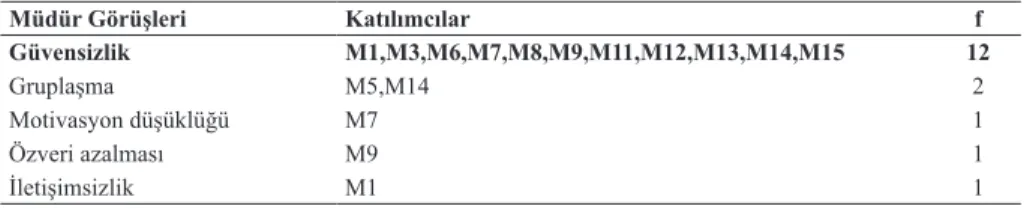 | Müdür Görüşleri | Katılımcılar | f |
|---|---|---|
| Güvensizlik | M1,M3,M6,M7,M8,M9,M11,M12,M13,M14,M15 | 12 |
| Gruplaşma | M5,M14 | 2 |
| Motivasyon düşüklüğü | M7 | 1 |
| Özveri azalması | M9 | 1 |
| İletişimsizlik | M1 | 1 |